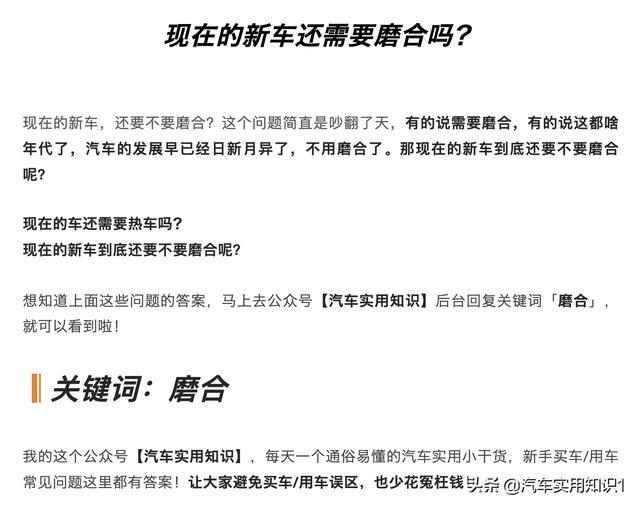 现在的新车还需要磨合吗？

现在的新车，还要不要磨合？这个问题简直是吵翻了天，有的说需要磨合，有的说这都啥年代了，汽车的发展早已经日新月异了，不用磨合了。那现在的新车到底还要不要磨合呢？

现在的车还需要热车吗？
现在的新车到底还要不要磨合呢？

想知道上面这些问题的答案，马上去公众号【汽车实用知识】后台回复关键词「磨合」，就可以看到啦！

关键词：磨合

我的这个公众号【汽车实用知识】，每天一个通俗易懂的汽车实用小干货，新手买车/用车常见问题这里都有答案！让大家避免买车/用车误区，也少花冤枉钱 头条 @汽车实用知识1